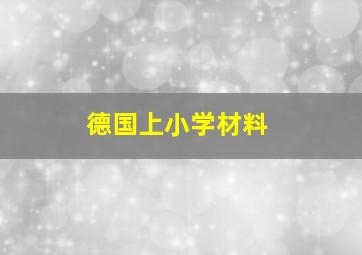 德国上小学材料